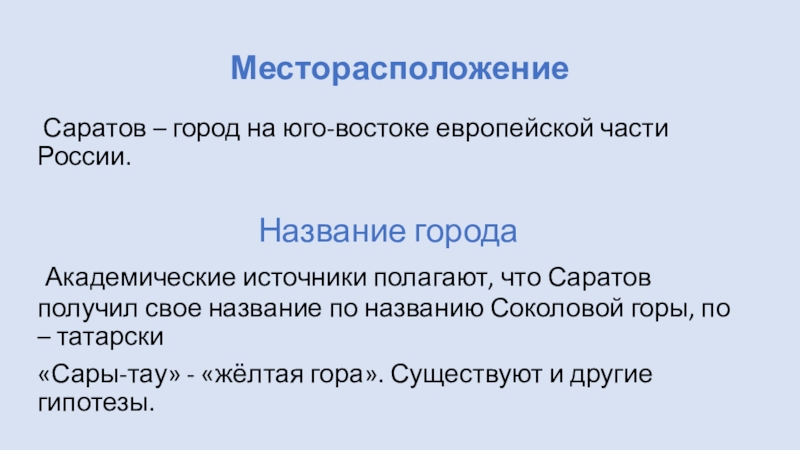 Месторасположение

Саратов – город на юго-востоке европейской части России.

Название города

Академические источники полагают, что Саратов получил свое название по названию Соколовой горы, по – татарски

«Сары-тау» - «жёлтая гора». Существуют и другие гипотезы.